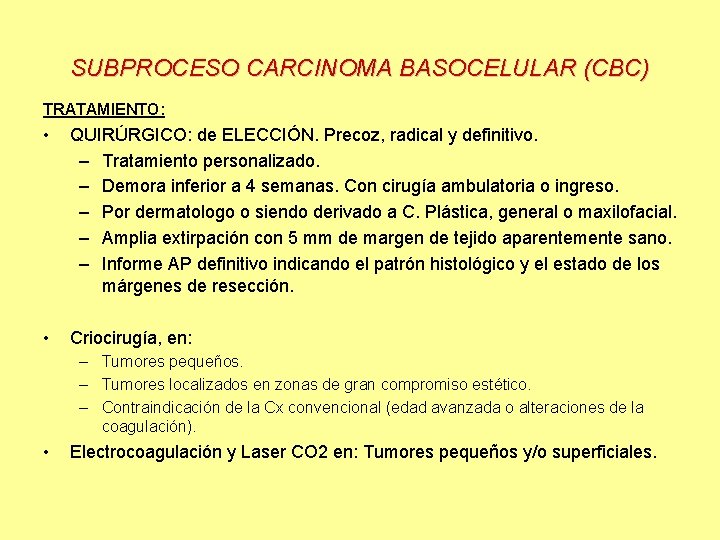 SUBPROCESO CARCINOMA BASOCELULAR (CBC)

TRATAMIENTO:

• QUIRÚRGICO: de ELECCIÓN. Precoz, radical y definitivo.
– Tratamiento personalizado.
– Demora inferior a 4 semanas. Con cirugía ambulatoria o ingreso.
– Por dermatologo o siendo derivado a C. Plástica, general o maxilofacial.
– Amplia extirpación con 5 mm de margen de tejido aparentemente sano.
– Informe AP definitivo indicando el patrón histológico y el estado de los márgenes de resección.

• Criocirugía, en:
– Tumores pequeños.
– Tumores localizados en zonas de gran compromiso estético.
– Contraindicación de la Cx convencional (edad avanzada o alteraciones de la coagulación).

• Electrocoagulación y Laser CO2 en: Tumores pequeños y/o superficiales.